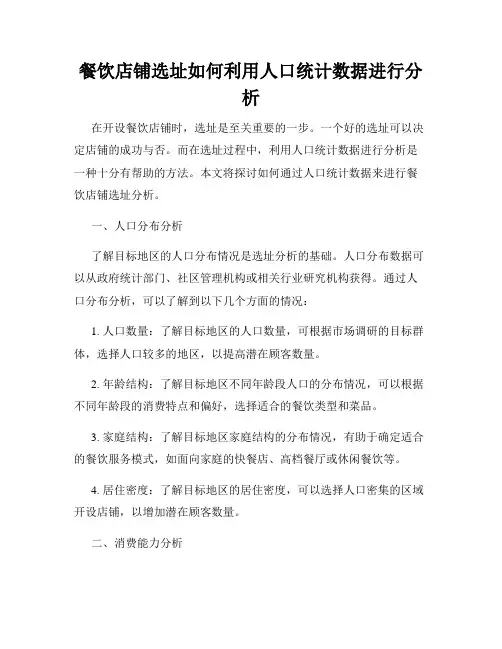 餐饮店铺选址如何利用人口统计数据进行分析

在开设餐饮店铺时，选址是至关重要的一步。一个好的选址可以决定店铺的成功与否。而在选址过程中，利用人口统计数据进行分析是一种十分有帮助的方法。本文将探讨如何通过人口统计数据来进行餐饮店铺选址分析。

一、人口分布分析

了解目标地区的人口分布情况是选址分析的基础。人口分布数据可以从政府统计部门、社区管理机构或相关行业研究机构获得。通过人口分布分析，可以了解到以下几个方面的情况：

1. 人口数量：了解目标地区的人口数量，可根据市场调研的目标群体，选择人口较多的地区，以提高潜在顾客数量。

2. 年龄结构：了解目标地区不同年龄段人口的分布情况，可以根据不同年龄段的消费特点和偏好，选择适合的餐饮类型和菜品。

3. 家庭结构：了解目标地区家庭结构的分布情况，有助于确定适合的餐饮服务模式，如面向家庭的快餐店、高档餐厅或休闲餐饮等。

4. 居住密度：了解目标地区的居住密度，可以选择人口密集的区域开设店铺，以增加潜在顾客数量。

二、消费能力分析